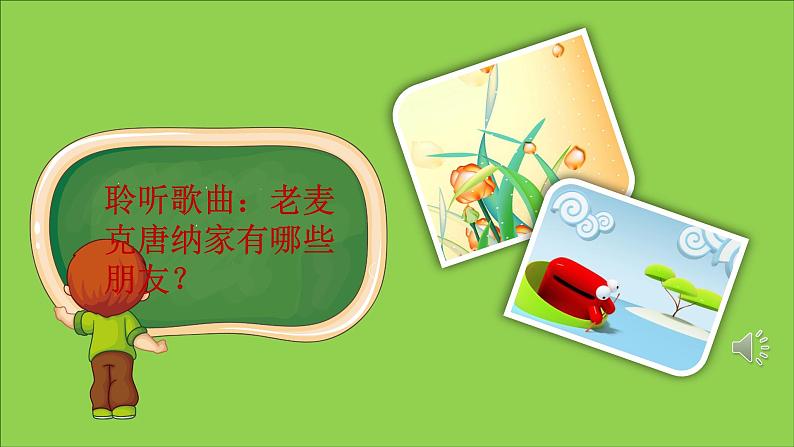 聆听歌曲：老麦克唐纳家有哪些朋友？